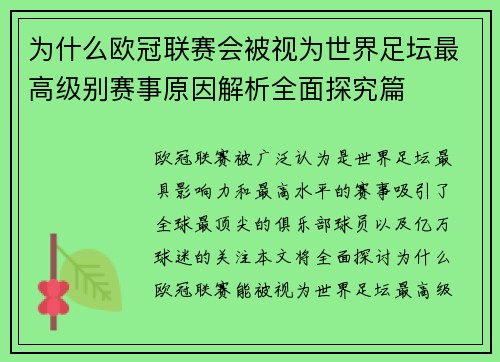 为什么欧冠联赛会被视为世界足坛最高级别赛事原因解析全面探究篇

欧冠联赛被广泛认为是世界足坛最具影响力和最高水平的赛事吸引了全球最顶尖的俱乐部球员以及亿万球迷的关注本文将全面探讨为什么欧冠联赛能被视为世界足坛最高级